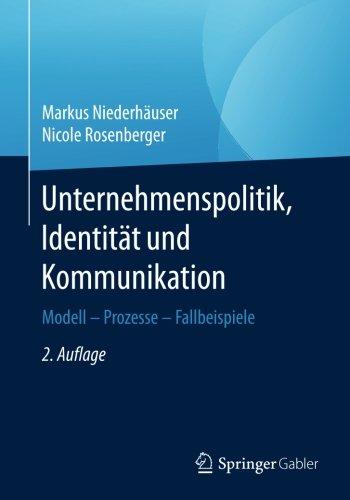 Markus Niederhäuser
Nicole Rosenberger

Unternehmenspolitik, Identität und Kommunikation

Modell – Prozesse – Fallbeispiele

2. Auflage

Springer Gabler